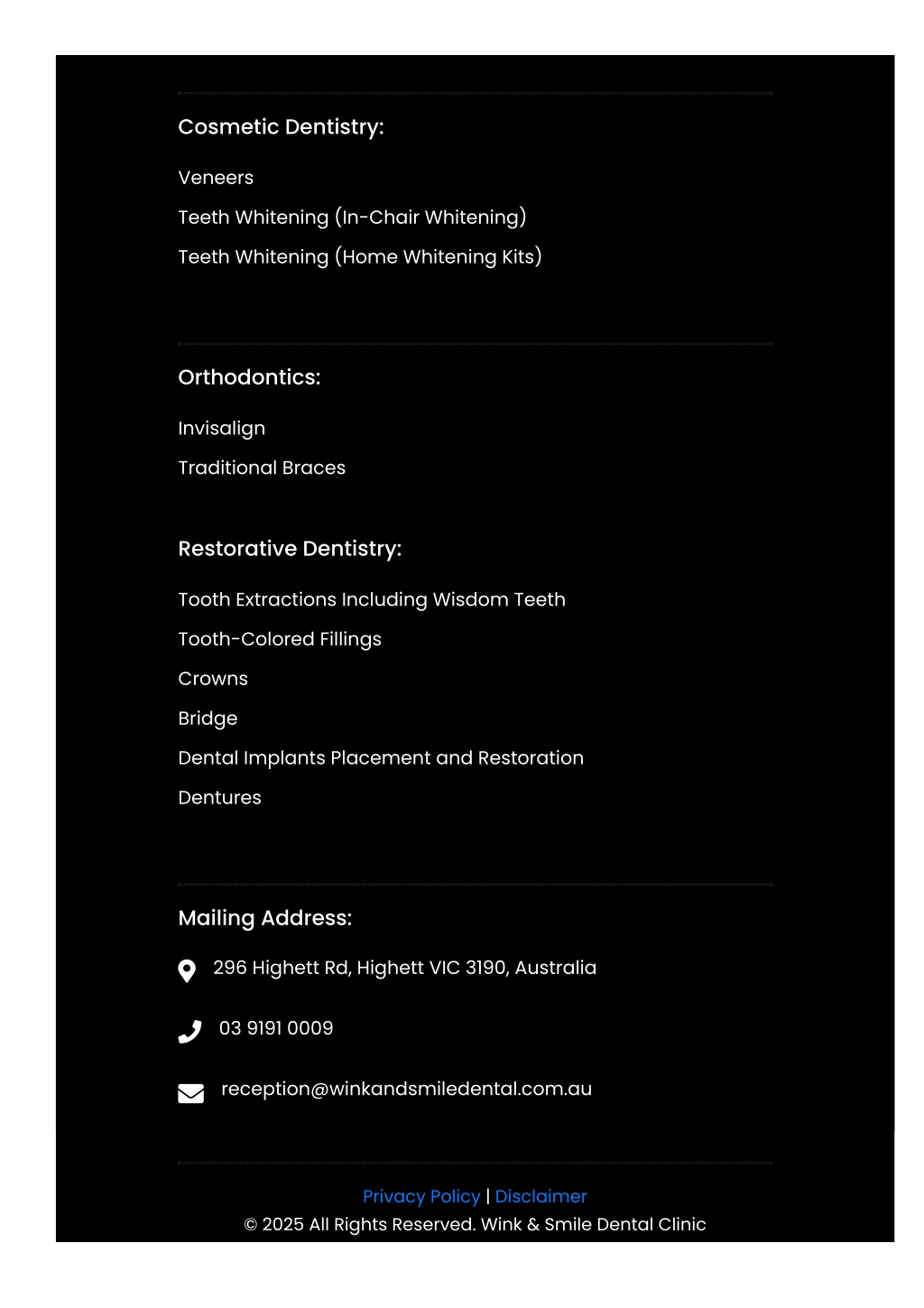 Cosmetic Dentistry:

Veneers

Teeth Whitening (In-Chair Whitening)

Teeth Whitening (Home Whitening Kits)

Orthodontics:

Invisalign

Traditional Braces

Restorative Dentistry:

Tooth Extractions Including Wisdom Teeth

Tooth-Colored Fillings

Crowns

Bridge

Dental Implants Placement and Restoration

Dentures

Mailing Address:

296 Highett Rd, Highett VIC 3190, Australia

03 9191 0009

reception@winkandsmiledental.com.au

Privacy Policy | Disclaimer

© 2025 All Rights Reserved. Wink & Smile Dental Clinic